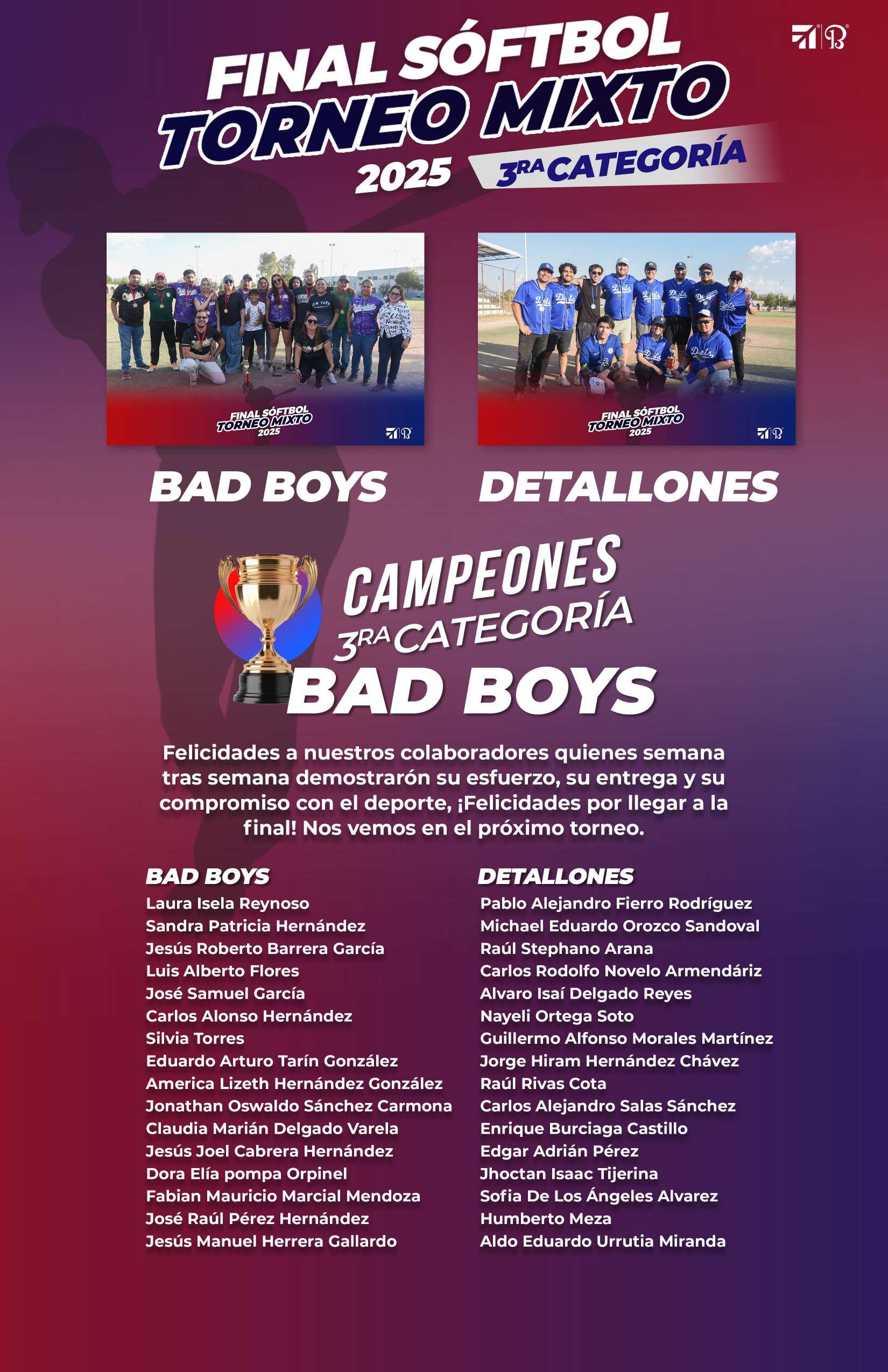 FINAL SÓFTBOL
TORNEO MIXTO
2025 3RA CATEGORÍA

FINAL SÓFTBOL
TORNEO MIXTO
2025

FINAL SÓFTBOL
TORNEO MIXTO
2025

BAD BOYS

DETALLONES

CAMPEONES
3RA CATEGORÍA
BAD BOYS

Felicidades a nuestros colaboradores quienes semana tras semana demostrarón su esfuerzo, su entrega y su compromiso con el deporte, ¡Felicidades por llegar a la final! Nos vemos en el próximo torneo.

BAD BOYS
Laura Isela Reynoso
Sandra Patricia Hernández
Jesús Roberto Barrera García
Luis Alberto Flores
José Samuel García
Carlos Alonso Hernández
Silvia Torres
Eduardo Arturo Tarín González
America Lizeth Hernández González
Jonathan Oswaldo Sánchez Carmona
Claudia Marián Delgado Varela
Jesús Joel Cabrera Hernández
Dora Elía pompa Orpinel
Fabian Mauricio Marcial Mendoza
José Raúl Pérez Hernández
Jesús Manuel Herrera Gallardo

DETALLONES
Pablo Alejandro Fierro Rodríguez
Michael Eduardo Orozco Sandoval
Raúl Stephano Arana
Carlos Rodolfo Novelo Armendáriz
Alvaro Isaí Delgado Reyes
Nayeli Ortega Soto
Guillermo Alfonso Morales Martínez
Jorge Hiram Hernández Chávez
Raúl Rivas Cota
Carlos Alejandro Salas Sánchez
Enrique Burciaga Castillo
Edgar Adrián Pérez
Jhoctan Isaac Tijerina
Sofia De Los Ángeles Alvarez
Humberto Meza
Aldo Eduardo Urrutia Miranda